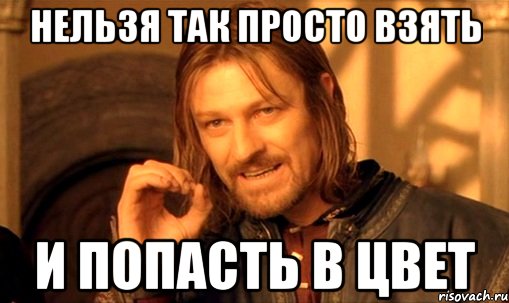 НЕЛЬЗЯ ТАК ПРОСТО ВЗЯТЬ

И ПОПАСТЬ В ЦВЕТ

risovach.ru